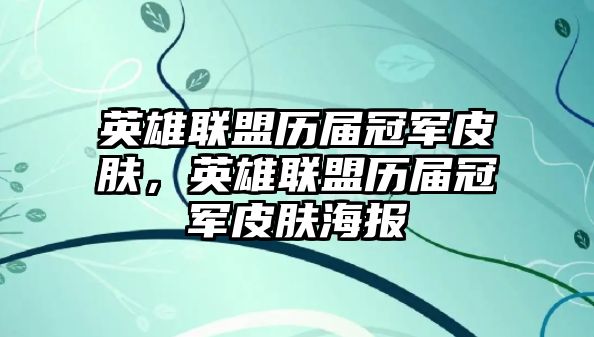 英雄联盟历届冠军皮肤，英雄联盟历届冠军皮肤海报